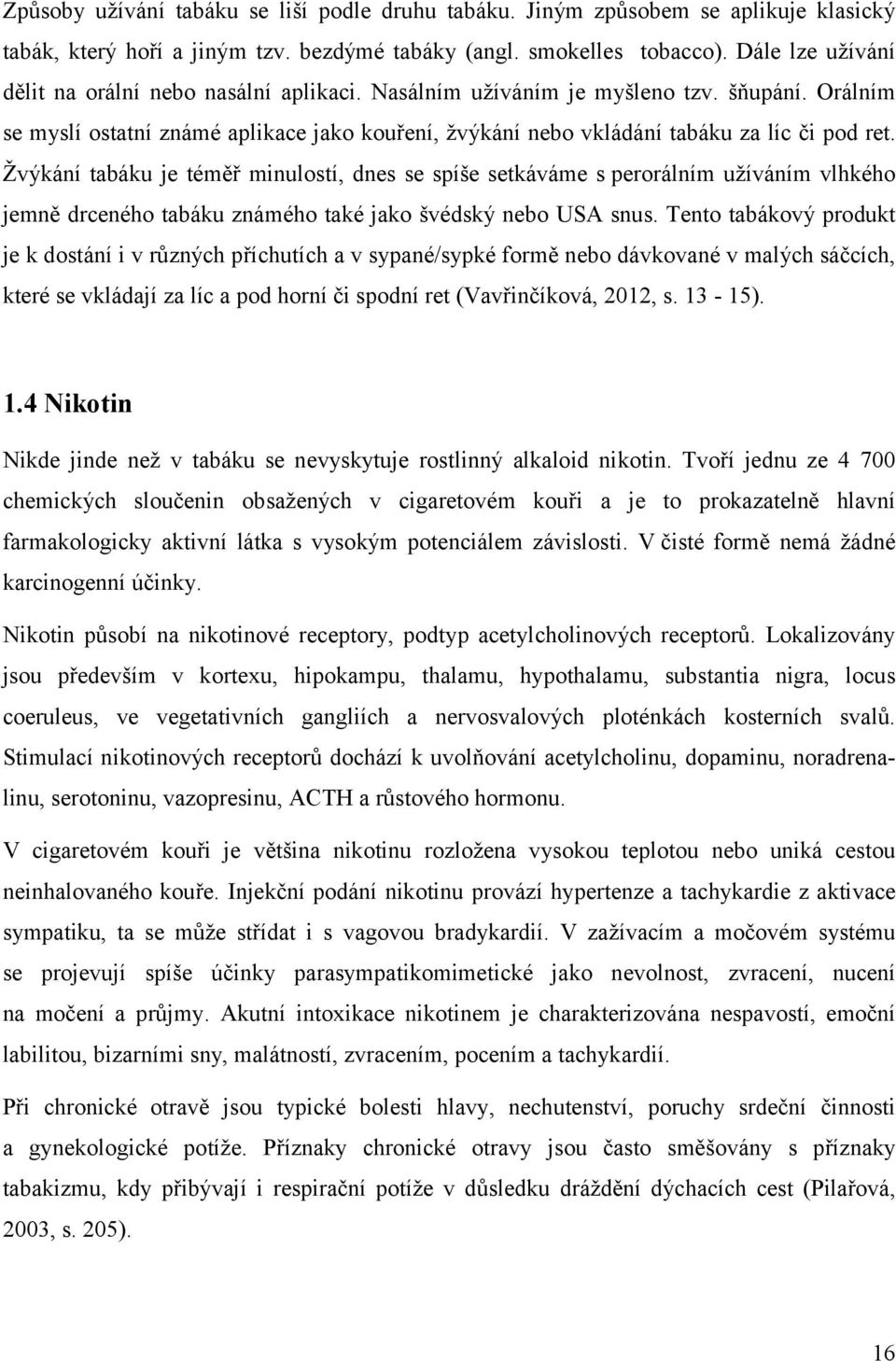 Způsoby užívání tabáku se liší podle druhu tabáku. Jiným způsobem se aplikuje klasický tabák, který hoří a jiným tzv. bezdýmé tabáky (angl. smokelles tobacco). Dále lze užívání dělit na orální nebo nasální aplikaci. Nasálním užíváním je myšleno tzv. šňupání. Orálním se myslí ostatní známé aplikace jako kouření, žvýkání nebo vkládání tabáku za líc či pod ret. Žvýkání tabáku je téměř minulostí, dnes se spíše setkáváme s perorálním užíváním vlhkého jemně drceného tabáku známého také jako švédský nebo USA snus. Tento tabákový produkt je k dostání i v různých příchutích a v sypané/sypké formě nebo dávkované v malých sáčcích, které se vkládají za líc a pod horní či spodní ret (Vavřinčíková, 2012, s. 13 - 15).

1.4 Nikotin

Nikde jinde než v tabáku se nevyskytuje rostlinný alkaloid nikotin. Tvoří jednu ze 4 700 chemických sloučenin obsažených v cigaretovém kouři a je to prokazatelně hlavní farmakologicky aktivní látka s vysokým potenciálem závislosti. V čisté formě nemá žádné karcinogenní účinky.

Nikotin působí na nikotinové receptory, podtyp acetylcholinových receptorů. Lokalizovány jsou především v kortexu, hipokampu, thalamu, hypothalamu, substantia nigra, locus coeruleus, ve vegetativních gangliích a nervosvalových ploténkách kosterních svalů. Stimulací nikotinových receptorů dochází k uvolňování acetylcholinu, dopaminu, noradrenalinu, serotoninu, vazopresinu, ACTH a růstového hormonu.

V cigaretovém kouři je většina nikotinu rozložena vysokou teplotou nebo uniká cestou neinhalovaného kouře. Injekční podání nikotinu provází hypertenze a tachykardie z aktivace sympatiku, ta se může střídat i s vagovou bradykardií. V zažívacím a močovém systému se projevují spíše účinky parasympatikomimetické jako nevolnost, zvracení, nucení na močení a průjmy. Akutní intoxikace nikotinem je charakterizována nespavostí, emoční labilitou, bizarními sny, malátností, zvracením, pocením a tachykardií.

Při chronické otravě jsou typické bolesti hlavy, nechutenství, poruchy srdeční činnosti a gynekologické potíže. Příznaky chronické otravy jsou často směšovány s příznaky tabakizmu, kdy přibývají i respirační potíže v důsledku dráždění dýchacích cest (Pilařová, 2003, s. 205).

16